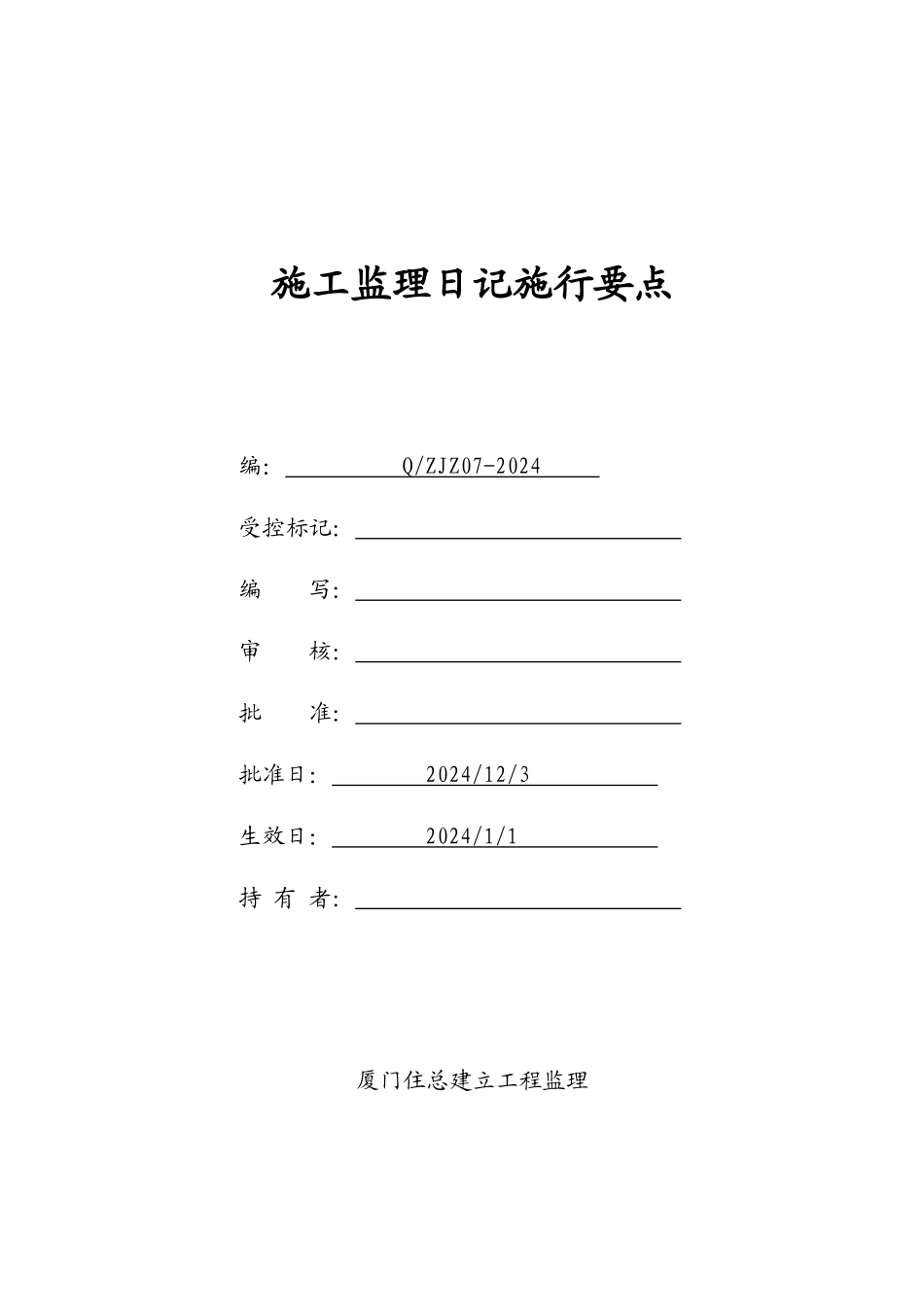 施工监理日记施行要点

编: Q/ZJZ07-2024

受控标记:

编 写:

审 核:

批 准:

批准日: 2024/12/3

生效日: 2024/1/1

持 有 者:

厦门住总建立工程监理